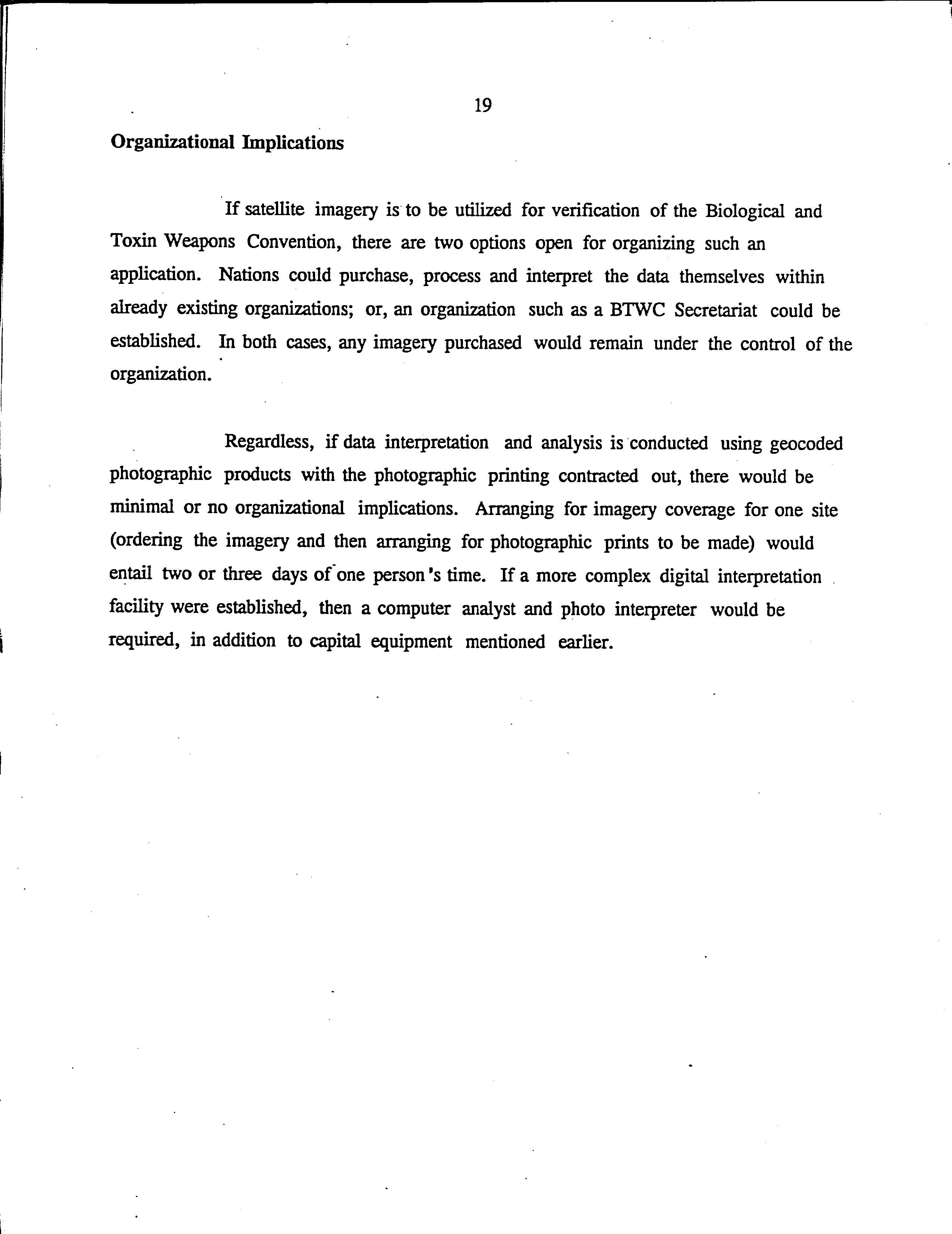 19

Organizational Implications

If satellite imagery is to be utilized for verification of the Biological and Toxin Weapons Convention, there are two options open for organizing such an application. Nations could purchase, process and interpret the data themselves within already existing organizations; or, an organization such as a BTWC Secretariat could be established. In both cases, any imagery purchased would remain under the control of the organization.

Regardless, if data interpretation and analysis is conducted using geocoded photographic products with the photographic printing contracted out, there would be minimal or no organizational implications. Arranging for imagery coverage for one site (ordering the imagery and then arranging for photographic prints to be made) would entail two or three days of one person's time. If a more complex digital interpretation facility were established, then a computer analyst and photo interpreter would be required, in addition to capital equipment mentioned earlier.